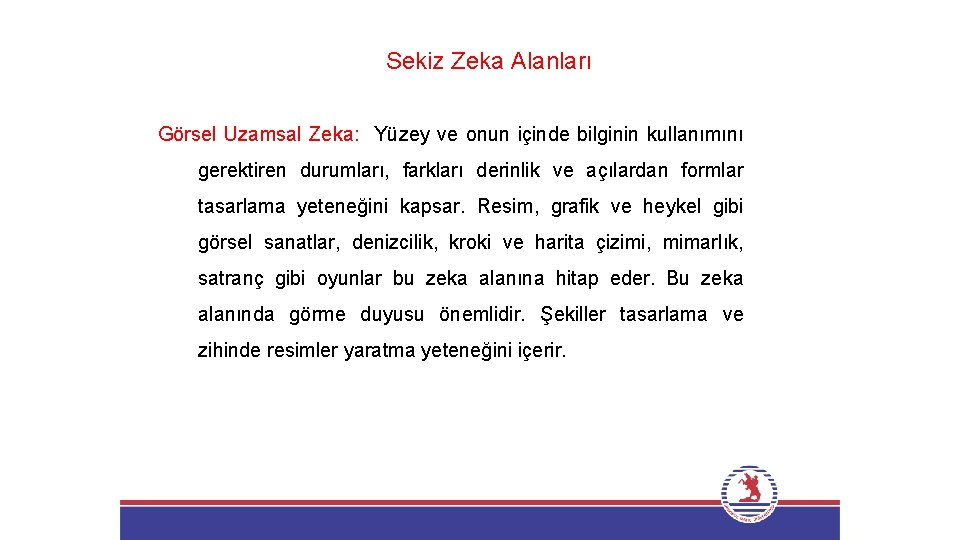 Sekiz Zeka Alanları

Görsel Uzamsal Zeka: Yüzey ve onun içinde bilginin kullanımını gerektiren durumları, farkları derinlik ve açılardan formlar tasarlama yeteneğini kapsar. Resim, grafik ve heykel gibi görsel sanatlar, denizcilik, kroki ve harita çizimi, mimarlık, satranç gibi oyunlar bu zeka alanına hitap eder. Bu zeka alanında görme duyusu önemlidir. Şekiller tasarlama ve zihinde resimler yaratma yeteneğini içerir.